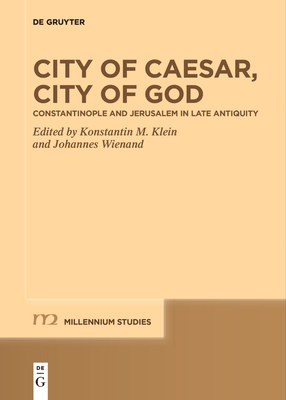 DE GRUYTER

CITY OF CAESAR, CITY OF GOD

CONSTANTINOPLE AND JERUSALEM IN LATE ANTIQUITY

Edited by Konstantin M. Klein and Johannes Wienand

m2 MILLENNIUM STUDIES

DE G